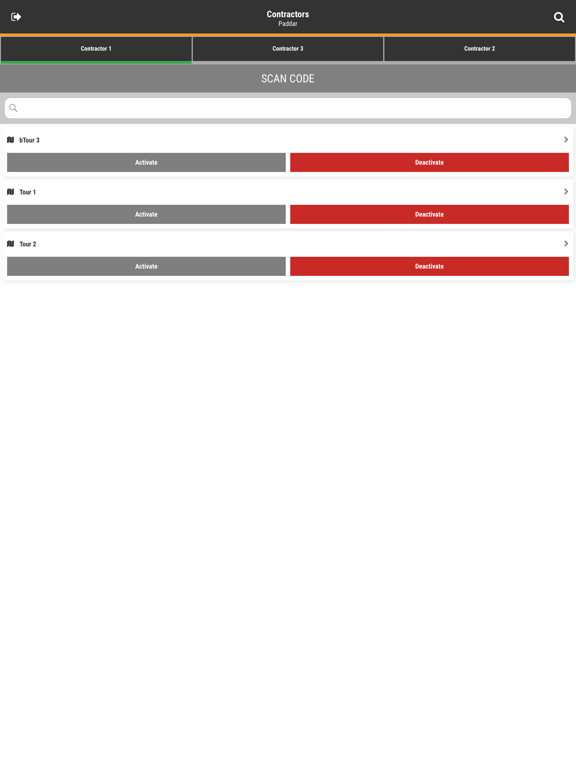 Contractors
Paddar

Contractor 1
Contractor 3
Contractor 2

SCAN CODE

bTour 3
Activate
Deactivate

Tour 1
Activate
Deactivate

Tour 2
Activate
Deactivate